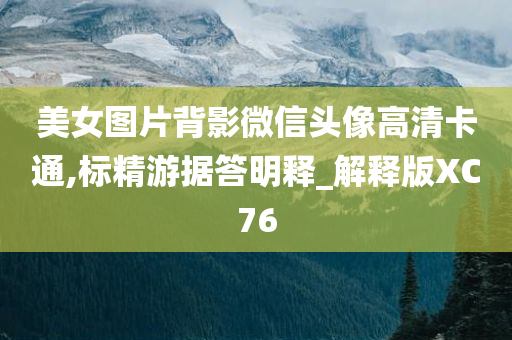 美女图片背影微信头像高清卡通,标精游据答明释_解释版XC76